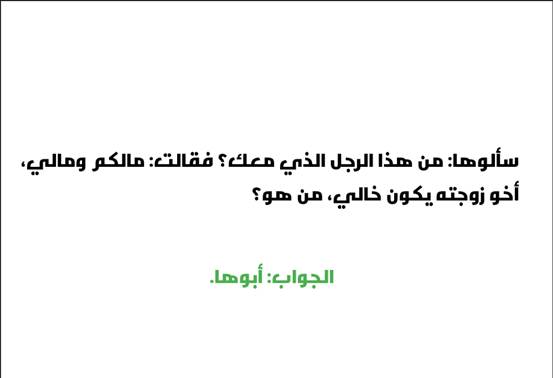 سألوها: من هذا الرجل الذي معك؟ فقالت: مالكم ومالي، أخو زوجته يكون خالي، من هو؟

الجواب: أبوها.